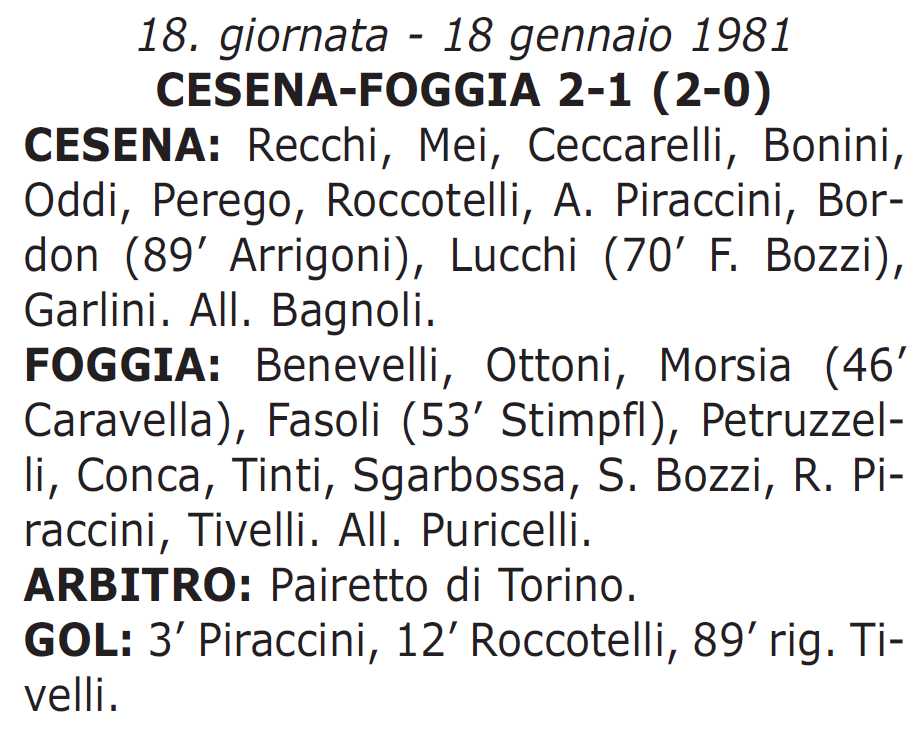 18. giornata - 18 gennaio 1981
CESENA-FOGGIA 2-1 (2-0)

CESENA: Recchi, Mei, Ceccarelli, Bonini, Oddi, Perego, Roccotelli, A. Piraccini, Bordon (89’ Arrigoni), Lucchi (70’ F. Bozzi), Garlini. All. Bagnoli.

FOGGIA: Benevelli, Ottoni, Morsia (46’ Caravella), Fasoli (53’ Stimpfl), Petruzzelli, Conca, Tinti, Sgarbossa, S. Bozzi, R. Piraccini, Tivelli. All. Puricelli.

ARBITRO: Pairetto di Torino.

GOL: 3’ Piraccini, 12’ Roccotelli, 89’ rig. Tivelli.